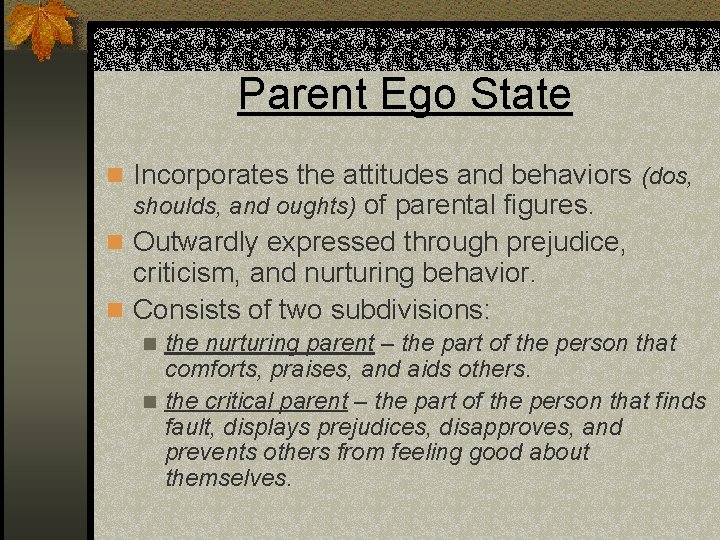 Parent Ego State

Incorporates the attitudes and behaviors (dos, shoulds, and oughts) of parental figures.

Outwardly expressed through prejudice, criticism, and nurturing behavior.

Consists of two subdivisions:

the nurturing parent – the part of the person that comforts, praises, and aids others.

the critical parent – the part of the person that finds fault, displays prejudices, disapproves, and prevents others from feeling good about themselves.